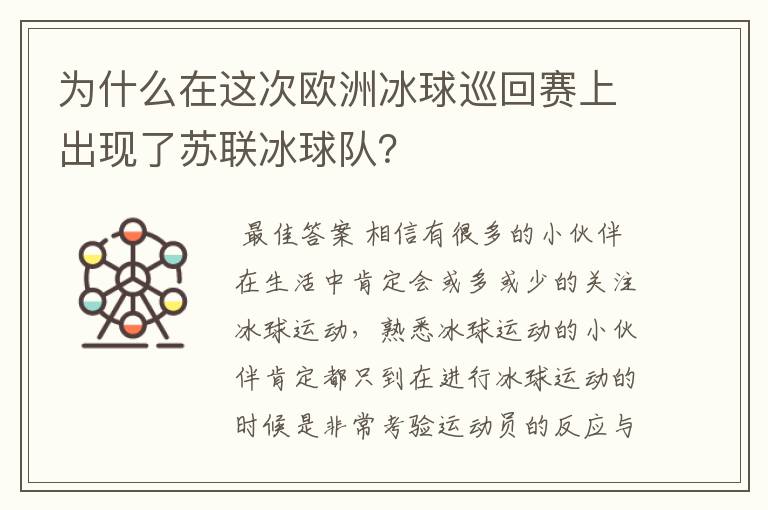 为什么在这次欧洲冰球巡回赛上出现了苏联冰球队?

最佳答案 相信有很多的小伙伴在生活中肯定会或多或少的关注冰球运动，熟悉冰球运动的小伙伴肯定都只到在进行冰球运动的时候是非常考验运动员的反应与